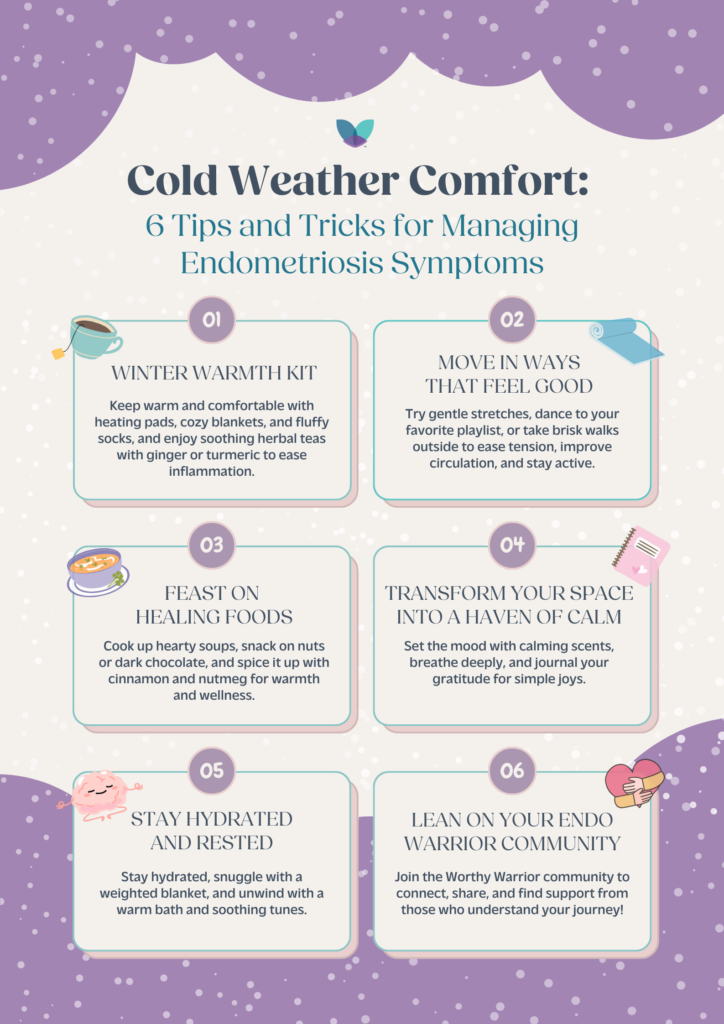 Cold Weather Comfort:
6 Tips and Tricks for Managing Endometriosis Symptoms

01
WINTER WARMTH KIT
Keep warm and comfortable with heating pads, cozy blankets, and fluffy socks, and enjoy soothing herbal teas with ginger or turmeric to ease inflammation.

02
MOVE IN WAYS THAT FEEL GOOD
Try gentle stretches, dance to your favorite playlist, or take brisk walks outside to ease tension, improve circulation, and stay active.

03
FEAST ON HEALING FOODS
Cook up hearty soups, snack on nuts or dark chocolate, and spice it up with cinnamon and nutmeg for warmth and wellness.

04
TRANSFORM YOUR SPACE INTO A HAVEN OF CALM
Set the mood with calming scents, breathe deeply, and journal your gratitude for simple joys.

05
STAY HYDRATED AND RESTED
Stay hydrated, snuggle with a weighted blanket, and unwind with a warm bath and soothing tunes.

06
LEAN ON YOUR ENDO WARRIOR COMMUNITY
Join the Worthy Warrior community to connect, share, and find support from those who understand your journey!